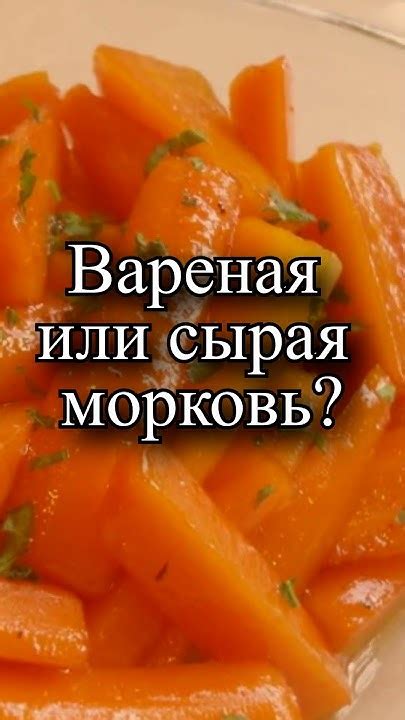 Вареная или сырая морковь?